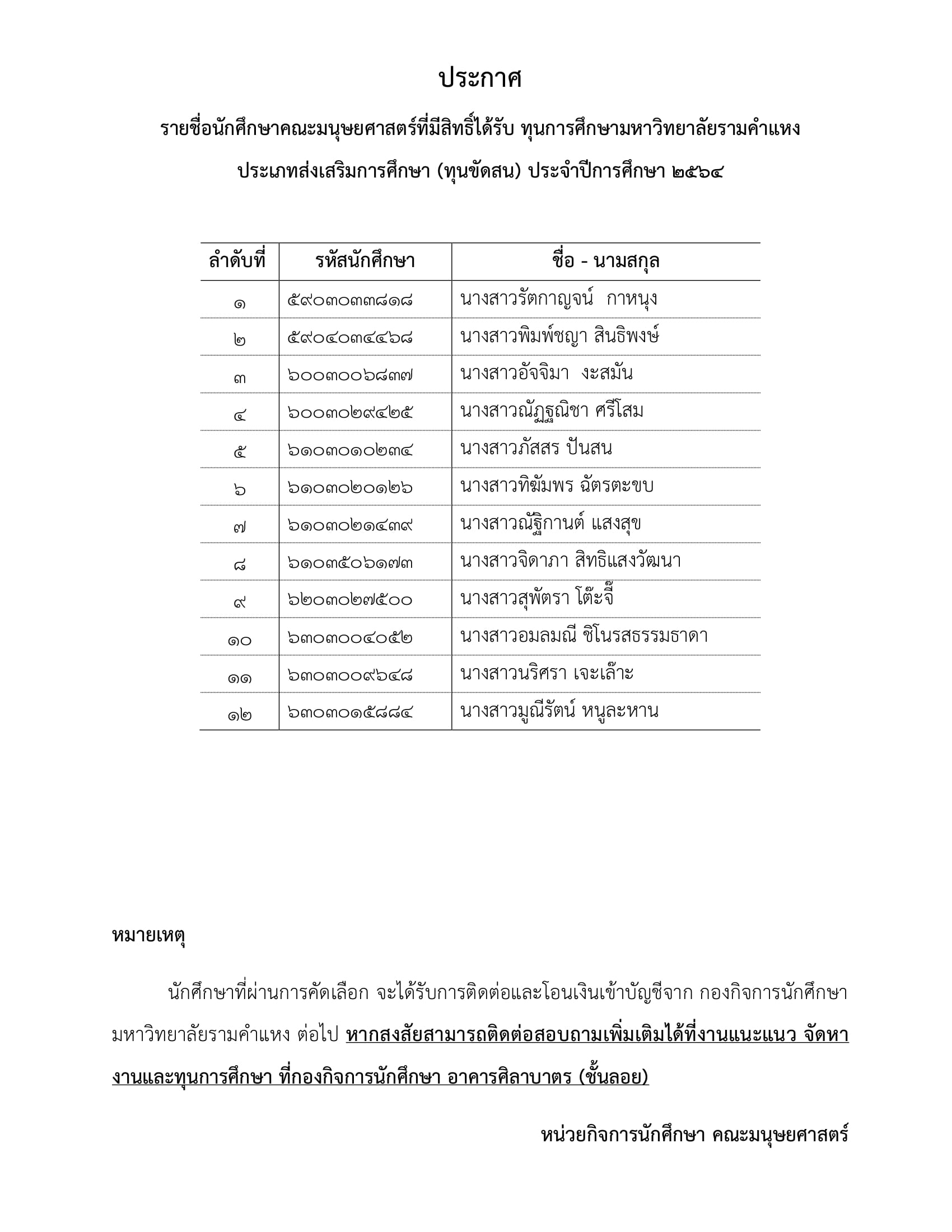 ประกาศ

รายชื่อนักศึกษาคณะมนุษยศาสตร์ที่มีสิทธิ์ได้รับ ทุนการศึกษามหาวิทยาลัยรามคำแหง

ประเภทส่งเสริมการศึกษา (ทุนขัดสน) ประจำปีการศึกษา ๒๕๖๔

| ลำดับที่ | รหัสนักศึกษา | ชื่อ - นามสกุล |
|---|---|---|
| ๑ | ๕๙๐๓๐๓๓๘๑๘ | นางสาวรัตกาญจน์ กาหนุง |
| ๒ | ๕๙๐๔๐๓๔๔๖๘ | นางสาวพิมพ์ชญา สินธิพงษ์ |
| ๓ | ๖๐๐๓๐๐๖๘๓๗ | นางสาวอัจจิมา งะสมัน |
| ๔ | ๖๐๐๓๐๒๙๔๒๕ | นางสาวณัฏฐณิชา ศรีโสม |
| ๕ | ๖๑๐๓๐๑๐๒๓๔ | นางสาวภัสสร ปันสน |
| ๖ | ๖๑๐๓๐๒๐๑๒๖ | นางสาวทิฆัมพร ฉัตรตะขบ |
| ๗ | ๖๑๐๓๐๒๑๔๓๙ | นางสาวณัฐิกานต์ แสงสุข |
| ๘ | ๖๑๐๓๕๐๖๑๗๓ | นางสาวจิดาภา สิทธิแสงวัฒนา |
| ๙ | ๖๒๐๓๐๒๗๕๐๐ | นางสาวสุพัตรา โต๊ะจิ๊ |
| ๑๐ | ๖๓๐๓๐๐๔๐๕๒ | นางสาวอมลมณี ชิโนรสธรรมธาดา |
| ๑๑ | ๖๓๐๓๐๐๙๖๔๘ | นางสาวนริศรา เจะเล๊าะ |
| ๑๒ | ๖๓๐๓๐๑๕๘๘๔ | นางสาวมูณีรัตน์ หนูละหาน |

หมายเหตุ

นักศึกษาที่ผ่านการคัดเลือก จะได้รับการติดต่อและโอนเงินเข้าบัญชีจาก กองกิจการนักศึกษา มหาวิทยาลัยรามคำแหง ต่อไป หากสงสัยสามารถติดต่อสอบถามเพิ่มเติมได้ที่งานแนะแนว จัดหางานและทุนการศึกษา ที่กองกิจการนักศึกษา อาคารศิลาบาตร (ชั้นลอย)

หน่วยกิจการนักศึกษา คณะมนุษยศาสตร์